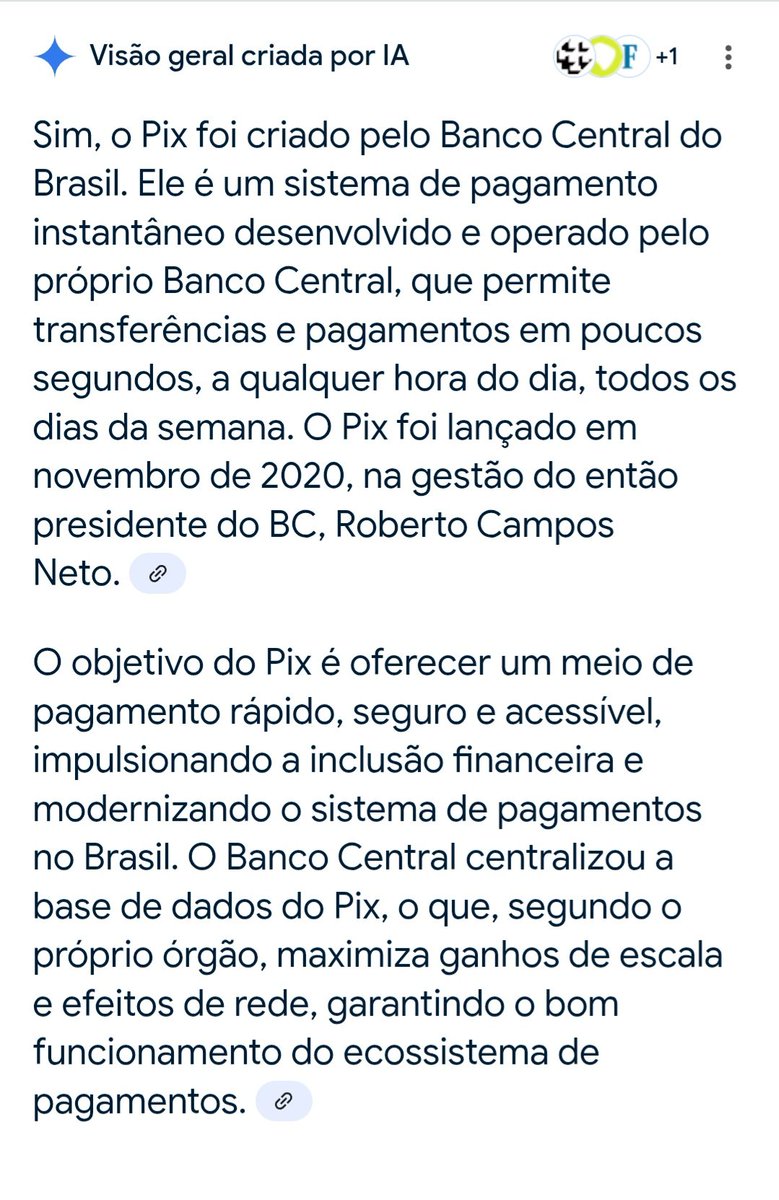 Visão geral criada por IA

F +1

Sim, o Pix foi criado pelo Banco Central do Brasil. Ele é um sistema de pagamento instantâneo desenvolvido e operado pelo próprio Banco Central, que permite transferências e pagamentos em poucos segundos, a qualquer hora do dia, todos os dias da semana. O Pix foi lançado em novembro de 2020, na gestão do então presidente do BC, Roberto Campos Neto.

O objetivo do Pix é oferecer um meio de pagamento rápido, seguro e acessível, impulsionando a inclusão financeira e modernizando o sistema de pagamentos no Brasil. O Banco Central centralizou a base de dados do Pix, o que, segundo o próprio órgão, maximiza ganhos de escala e efeitos de rede, garantindo o bom funcionamento do ecossistema de pagamentos.